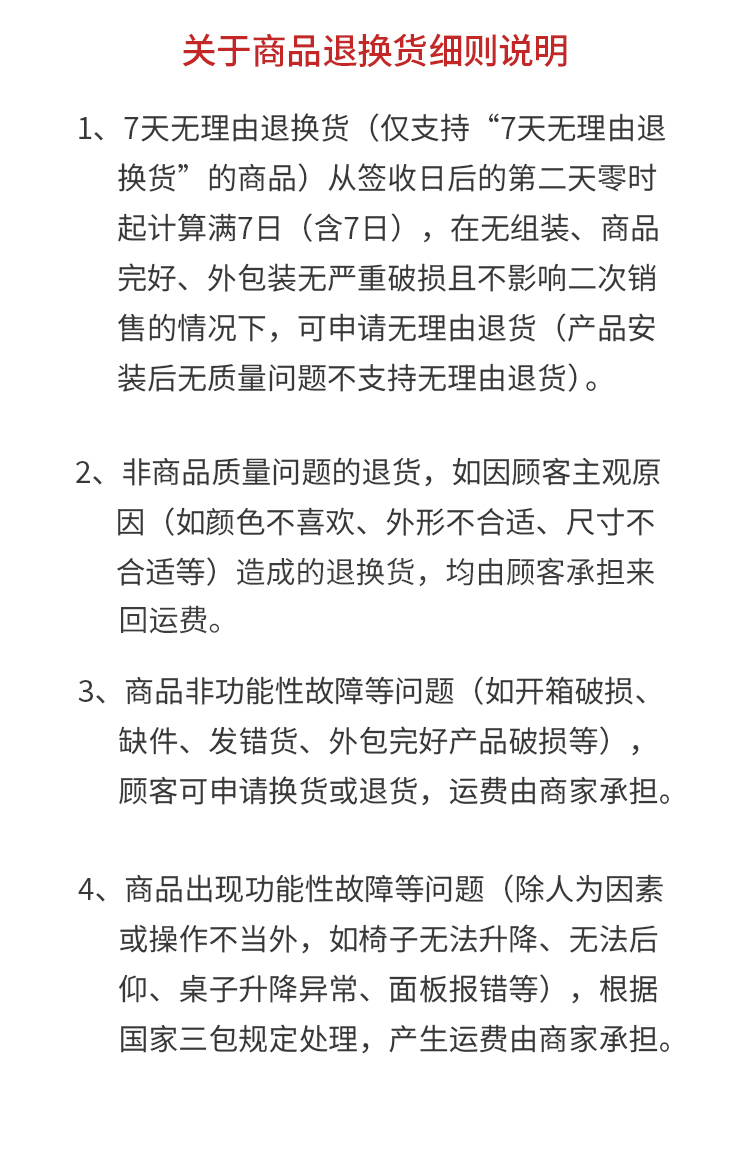 关于商品退换货细则说明

1、7天无理由退换货（仅支持“7天无理由退换货”的商品）从签收日后的第二天零时起计算满7日（含7日），在无组装、商品完好、外包装无严重破损且不影响二次销售的情况下，可申请无理由退货（产品安装后无质量问题不支持无理由退货）。

2、非商品质量问题的退货，如因顾客主观原因（如颜色不喜欢、外形不合适、尺寸不合适等）造成的退换货，均由顾客承担来回运费。

3、商品非功能性故障等问题（如开箱破损、缺件、发错货、外包完好产品破损等），顾客可申请换货或退货，运费由商家承担。

4、商品出现功能性故障等问题（除人为因素或操作不当外，如椅子无法升降、无法后仰、桌子升降异常、面板报错等），根据国家三包规定处理，产生运费由商家承担。